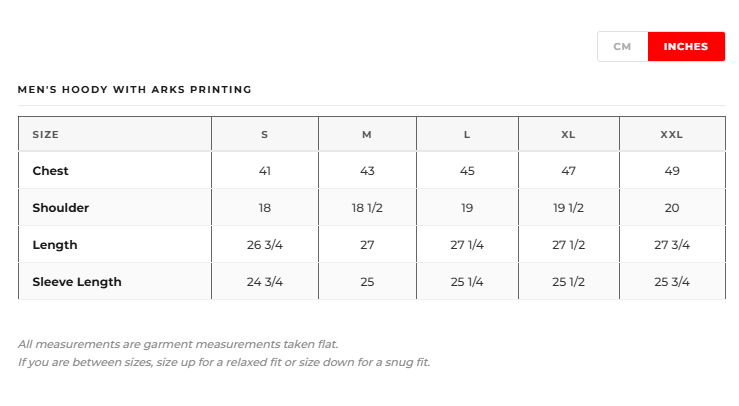 CM INCHES

MEN'S HOODY WITH ARKS PRINTING

| SIZE | S | M | L | XL | XXL |
|---|---|---|---|---|---|
| Chest | 41 | 43 | 45 | 47 | 49 |
| Shoulder | 18 | 18 1/2 | 19 | 19 1/2 | 20 |
| Length | 26 3/4 | 27 | 27 1/4 | 27 1/2 | 27 3/4 |
| Sleeve Length | 24 3/4 | 25 | 25 1/4 | 25 1/2 | 25 3/4 |

All measurements are garment measurements taken flat.
If you are between sizes, size up for a relaxed fit or size down for a snug fit.